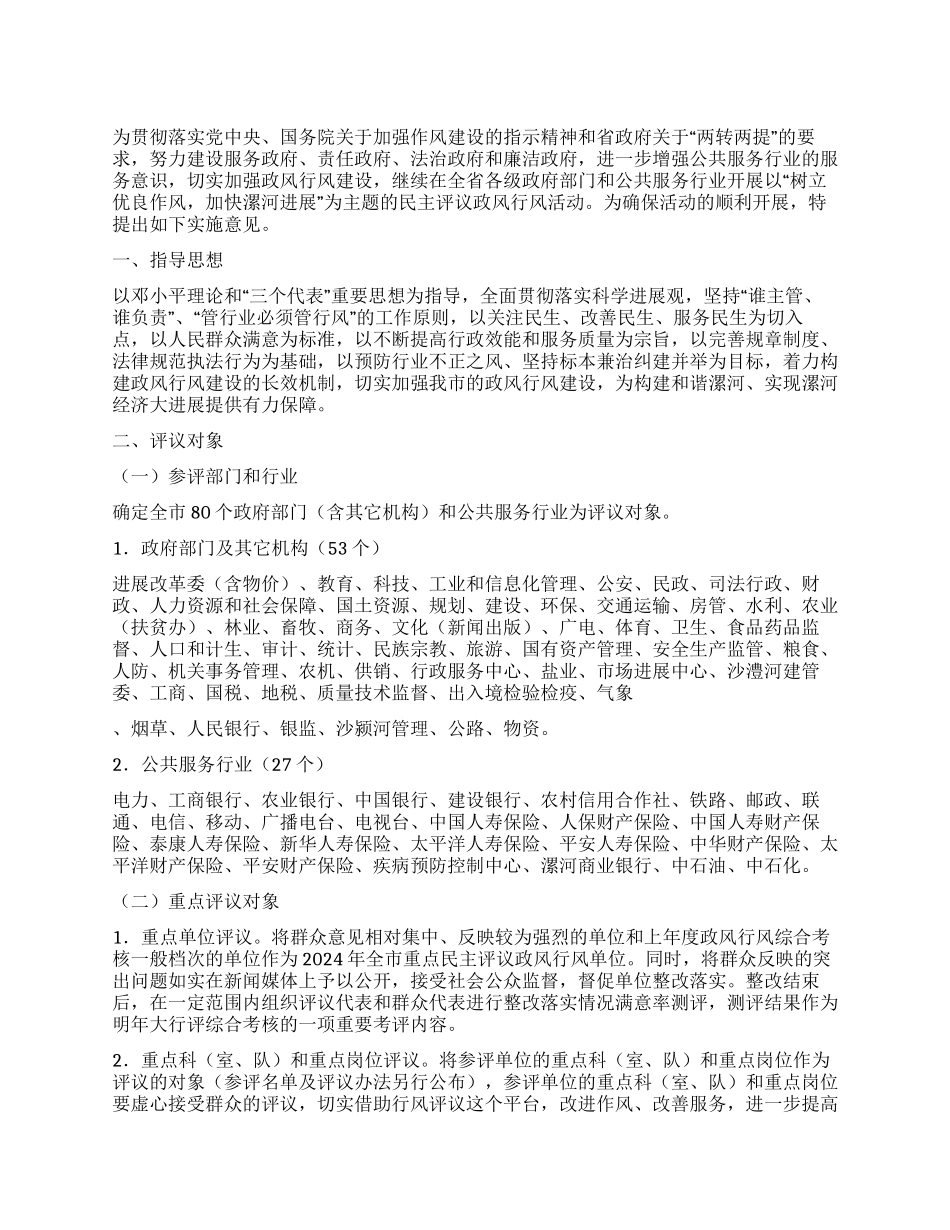 为贯彻落实党中央、国务院关于加强作风建设的指示精神和省政府关于“两转两提”的要求，努力建设服务政府、责任政府、法治政府和廉洁政府，进一步增强公共服务行业的服务意识，切实加强政风行风建设，继续在全省各级政府部门和公共服务行业开展以“树立优良作风，加快漯河进展”为主题的民主评议政风行风活动。为确保活动的顺利开展，特提出如下实施意见。

一、指导思想

以邓小平理论和“三个代表”重要思想为指导，全面贯彻落实科学进展观，坚持“谁主管、谁负责”、“管行业必须管行风”的工作原则，以关注民生、改善民生、服务民生为切入点，以人民群众满意为标准，以不断提高行政效能和服务质量为宗旨，以完善规章制度、法律规范执法行为为基础，以预防行业不正之风、坚持标本兼治纠建并举为目标，着力构建政风行风建设的长效机制，切实加强我市的政风行风建设，为构建和谐漯河、实现漯河经济大进展提供有力保障。

二、评议对象

（一）参评部门和行业

确定全市 80 个政府部门（含其它机构）和公共服务行业为评议对象。

1．政府部门及其它机构（53 个）

进展改革委（含物价）、教育、科技、工业和信息化管理、公安、民政、司法行政、财政、人力资源和社会保障、国土资源、规划、建设、环保、交通运输、房管、水利、农业（扶贫办）、林业、畜牧、商务、文化（新闻出版）、广电、体育、卫生、食品药品监督、人口和计生、审计、统计、民族宗教、旅游、国有资产管理、安全生产监管、粮食、人防、机关事务管理、农机、供销、行政服务中心、盐业、市场进展中心、沙澧河建管委、工商、国税、地税、质量技术监督、出入境检验检疫、气象

、烟草、人民银行、银监、沙颍河管理、公路、物资。

2．公共服务行业（27 个）

电力、工商银行、农业银行、中国银行、建设银行、农村信用合作社、铁路、邮政、联通、电信、移动、广播电台、电视台、中国人寿保险、人保财产保险、中国人寿财产保险、泰康人寿保险、新华人寿保险、太平洋人寿保险、平安人寿保险、中华财产保险、太平洋财产保险、平安财产保险、疾病预防控制中心、漯河商业银行、中石油、中石化。

（二）重点评议对象

1．重点单位评议。将群众意见相对集中、反映较为强烈的单位和上年度政风行风综合考核一般档次的单位作为 2024 年全市重点民主评议政风行风单位。同时，将群众反映的突出问题如实在新闻媒体上予以公开，接受社会公众监督，督促单位整改落实。整改结束后，在一定范围内组织评议代表和群众代表进行整改落实情况满意率测评，测评结果作为明年大行评综合考核的一项重要考评内容。

2．重点科（室、队）和重点岗位评议。将参评单位的重点科（室、队）和重点岗位作为评议的对象（参评名单及评议办法另行公布），参评单位的重点科（室、队）和重点岗位要虚心接受群众的评议，切实借助行风评议这个平台，改进作风、改善服务，进一步提高